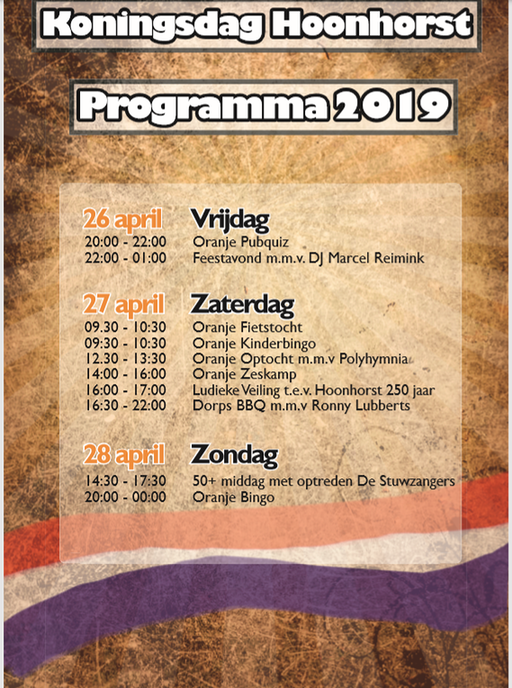 Koningsdag Hoonhorst

Programma 2019

26 april Vrijdag
20:00 - 22:00 Oranje Pubquiz
22:00 - 01:00 Feestavond m.m.v. DJ Marcel Reimink

27 april Zaterdag
09.30 - 10:30 Oranje Fietstocht
09:30 - 10:30 Oranje Kinderbingo
12.30 - 13:30 Oranje Optocht m.m.v Polyhymnia
14:00 - 16:00 Oranje Zeskamp
16:00 - 17:00 Ludieke Veiling t.e.v. Hoonhorst 250 jaar
16:30 - 22:00 Dorps BBQ m.m.v Ronny Lubberts

28 april Zondag
14:30 - 17:30 50+ middag met optreden De Stuwzangers
20:00 - 00:00 Oranje Bingo